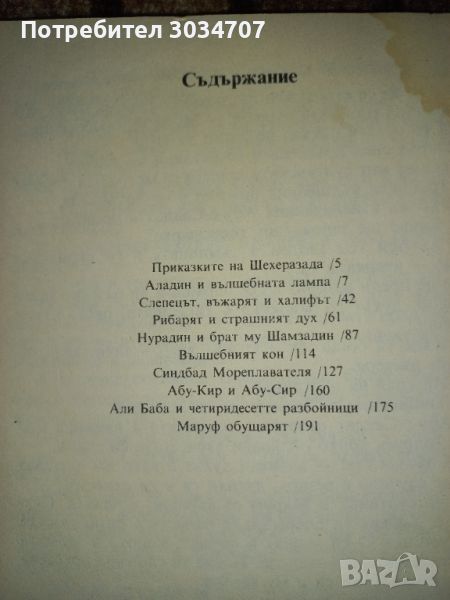 Потребител 3034707

Съдържание

Приказките на Шехеразада /5
Аладин и вълшебната лампа /7
Слепецът, въжарят и халифът /42
Рибарят и страшният дух /61
Нурадин и брат му Шамзадин /87
Вълшебният кон /114
Синдбад Мореплавателя /127
Абу-Кир и Абу-Сир /160
Али Баба и четиридесетте разбойници /175
Маруф обущарят /191

BAZAR